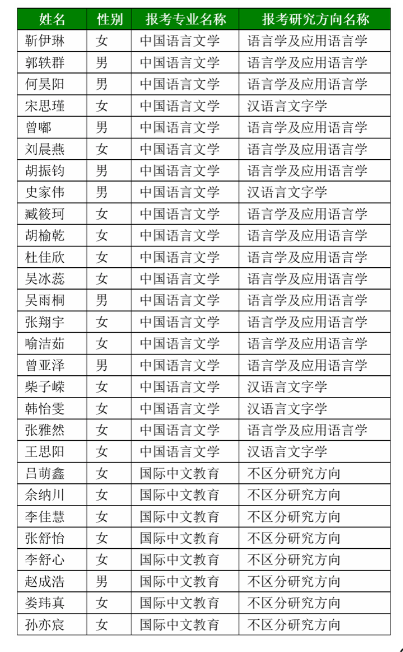 | 姓名 | 性别 | 报考专业名称 | 报考研究方向名称 |
|---|---|---|---|
| 靳伊琳 | 女 | 中国语言文学 | 语言学及应用语言学 |
| 郭轶群 | 男 | 中国语言文学 | 语言学及应用语言学 |
| 何昊阳 | 男 | 中国语言文学 | 语言学及应用语言学 |
| 宋思瑾 | 女 | 中国语言文学 | 汉语言文字学 |
| 曾嘟 | 男 | 中国语言文学 | 语言学及应用语言学 |
| 刘晨燕 | 女 | 中国语言文学 | 语言学及应用语言学 |
| 胡振钧 | 男 | 中国语言文学 | 语言学及应用语言学 |
| 史家伟 | 男 | 中国语言文学 | 汉语言文字学 |
| 臧筱珂 | 女 | 中国语言文学 | 语言学及应用语言学 |
| 胡榆乾 | 女 | 中国语言文学 | 语言学及应用语言学 |
| 杜佳欣 | 女 | 中国语言文学 | 语言学及应用语言学 |
| 吴冰蕊 | 女 | 中国语言文学 | 语言学及应用语言学 |
| 吴雨桐 | 男 | 中国语言文学 | 语言学及应用语言学 |
| 张翔宇 | 女 | 中国语言文学 | 语言学及应用语言学 |
| 喻洁茹 | 女 | 中国语言文学 | 语言学及应用语言学 |
| 曾亚泽 | 男 | 中国语言文学 | 语言学及应用语言学 |
| 柴子嵘 | 女 | 中国语言文学 | 汉语言文字学 |
| 韩怡雯 | 女 | 中国语言文学 | 汉语言文字学 |
| 张雅然 | 女 | 中国语言文学 | 语言学及应用语言学 |
| 王思阳 | 女 | 中国语言文学 | 汉语言文字学 |
| 吕萌鑫 | 女 | 国际中文教育 | 不区分研究方向 |
| 余纳川 | 女 | 国际中文教育 | 不区分研究方向 |
| 李佳慧 | 女 | 国际中文教育 | 不区分研究方向 |
| 张舒怡 | 女 | 国际中文教育 | 不区分研究方向 |
| 李舒心 | 女 | 国际中文教育 | 不区分研究方向 |
| 赵成浩 | 男 | 国际中文教育 | 不区分研究方向 |
| 娄玮真 | 女 | 国际中文教育 | 不区分研究方向 |
| 孙亦宸 | 女 | 国际中文教育 | 不区分研究方向 |